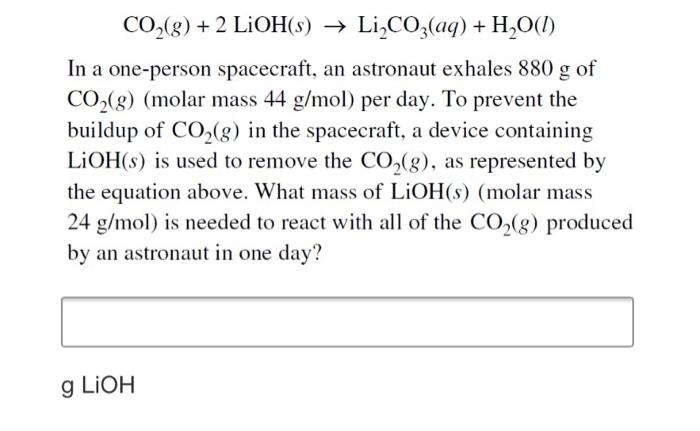 $CO_2(g) + 2\ LiOH(s) \rightarrow Li_2CO_3(aq) + H_2O(l)$

In a one-person spacecraft, an astronaut exhales 880 g of $CO_2(g)$ (molar mass 44 g/mol) per day. To prevent the buildup of $CO_2(g)$ in the spacecraft, a device containing $LiOH(s)$ is used to remove the $CO_2(g)$, as represented by the equation above. What mass of $LiOH(s)$ (molar mass 24 g/mol) is needed to react with all of the $CO_2(g)$ produced by an astronaut in one day?

g LiOH